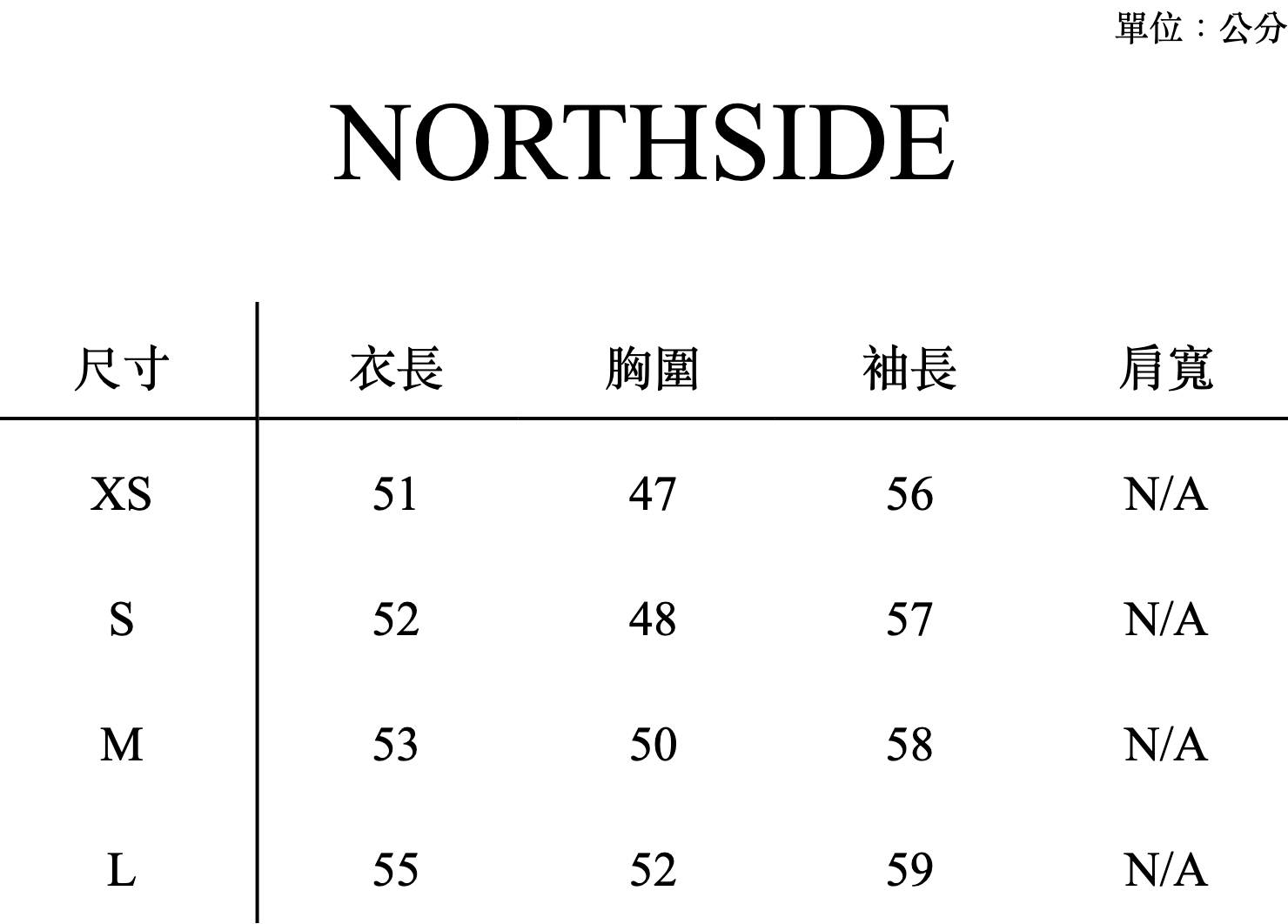 單位：公分

NORTHSIDE

| 尺寸 | 衣長 | 胸圍 | 袖長 | 肩寬 |
|---|---|---|---|---|
| XS | 51 | 47 | 56 | N/A |
| S | 52 | 48 | 57 | N/A |
| M | 53 | 50 | 58 | N/A |
| L | 55 | 52 | 59 | N/A |